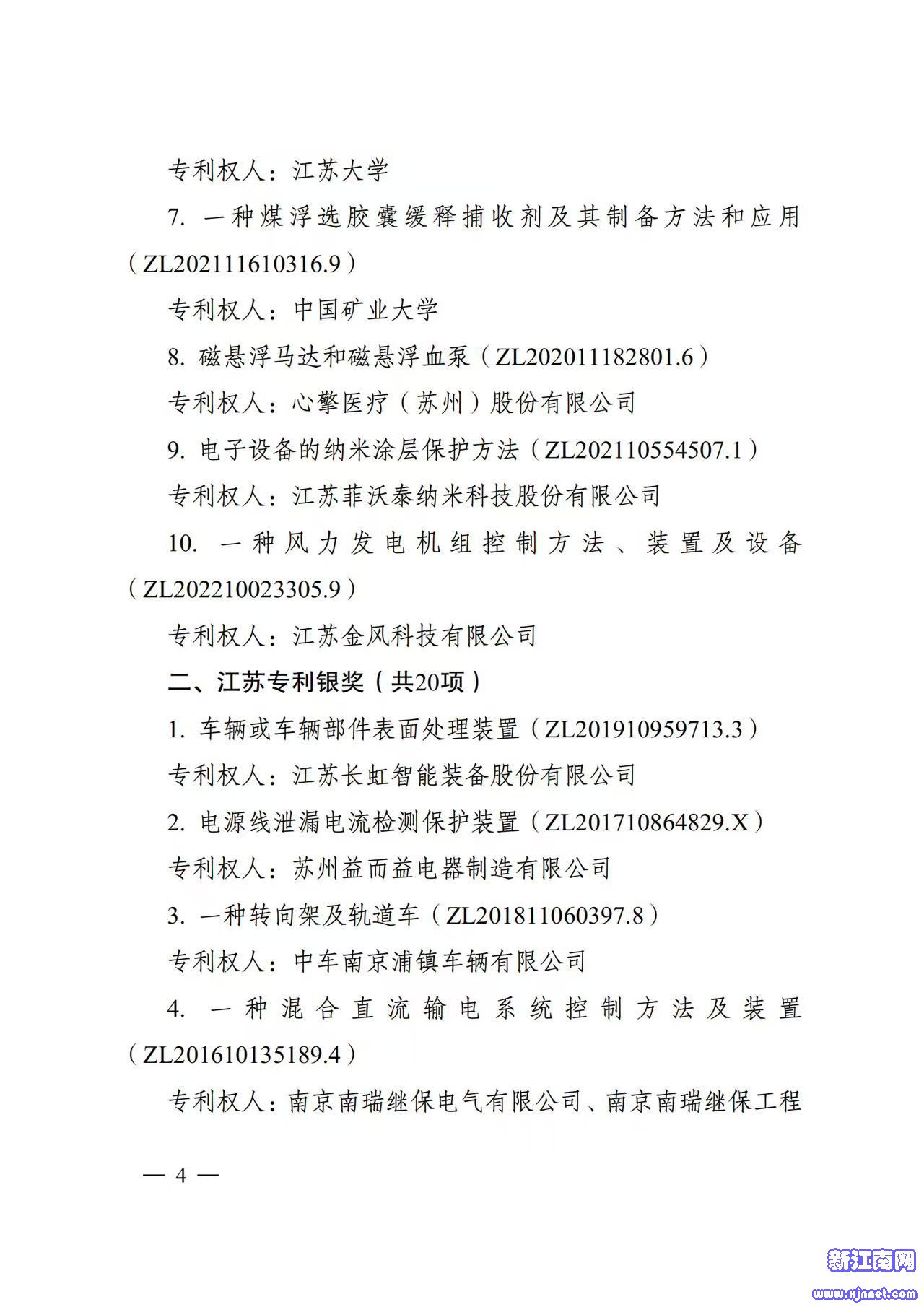 专利权人：江苏大学

7. 一种煤浮选胶囊缓释捕收剂及其制备方法和应用（ZL202111610316.9）

专利权人：中国矿业大学

8. 磁悬浮马达和磁悬浮血泵（ZL202011182801.6）

专利权人：心擎医疗（苏州）股份有限公司

9. 电子设备的纳米涂层保护方法（ZL202110554507.1）

专利权人：江苏菲沃泰纳米科技股份有限公司

10. 一种风力发电机组控制方法、装置及设备（ZL202210023305.9）

专利权人：江苏金风科技有限公司

二、江苏专利银奖（共20项）

1. 车辆或车辆部件表面处理装置（ZL201910959713.3）

专利权人：江苏长虹智能装备股份有限公司

2. 电源线泄漏电流检测保护装置（ZL201710864829.X）

专利权人：苏州益而益电器制造有限公司

3. 一种转向架及轨道车（ZL201811060397.8）

专利权人：中车南京浦镇车辆有限公司

4. 一种混合直流输电系统控制方法及装置（ZL201610135189.4）

专利权人：南京南瑞继保电气有限公司、南京南瑞继保工程

— 4 —

新江南网
www.xjnnet.com